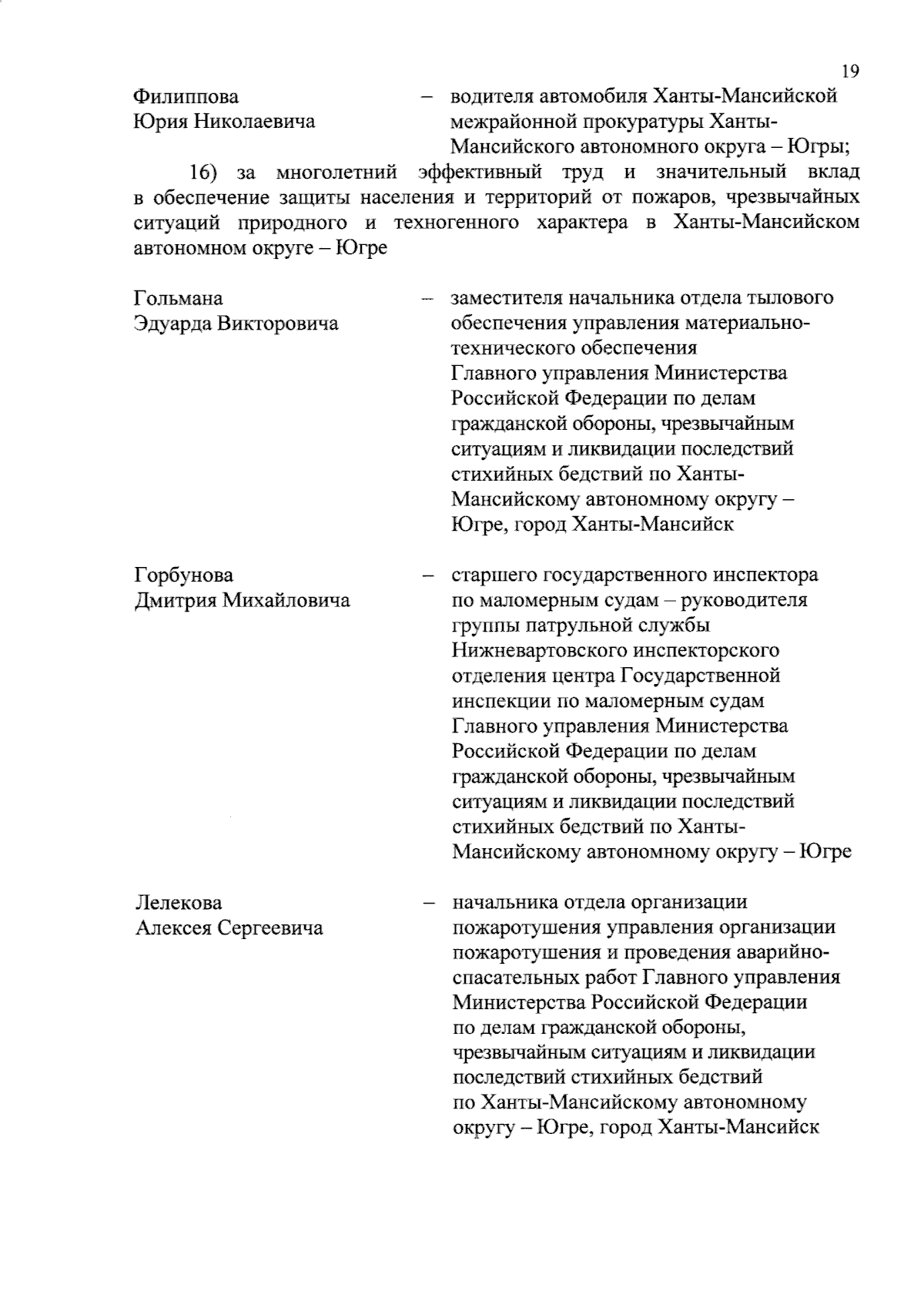 19

Филиппова Юрия Николаевича – водителя автомобиля Ханты-Мансийской межрайонной прокуратуры Ханты-Мансийского автономного округа – Югры;

16) за многолетний эффективный труд и значительный вклад в обеспечение защиты населения и территорий от пожаров, чрезвычайных ситуаций природного и техногенного характера в Ханты-Мансийском автономном округе – Югре

Гольмана Эдуарда Викторовича – заместителя начальника отдела тылового обеспечения управления материально-технического обеспечения Главного управления Министерства Российской Федерации по делам гражданской обороны, чрезвычайным ситуациям и ликвидации последствий стихийных бедствий по Ханты-Мансийскому автономному округу – Югре, город Ханты-Мансийск

Горбунова Дмитрия Михайловича – старшего государственного инспектора по маломерным судам – руководителя группы патрульной службы Нижневартовского инспекторского отделения центра Государственной инспекции по маломерным судам Главного управления Министерства Российской Федерации по делам гражданской обороны, чрезвычайным ситуациям и ликвидации последствий стихийных бедствий по Ханты-Мансийскому автономному округу – Югре

Лелекова Алексея Сергеевича – начальника отдела организации пожаротушения управления организации пожаротушения и проведения аварийно-спасательных работ Главного управления Министерства Российской Федерации по делам гражданской обороны, чрезвычайным ситуациям и ликвидации последствий стихийных бедствий по Ханты-Мансийскому автономному округу – Югре, город Ханты-Мансийск